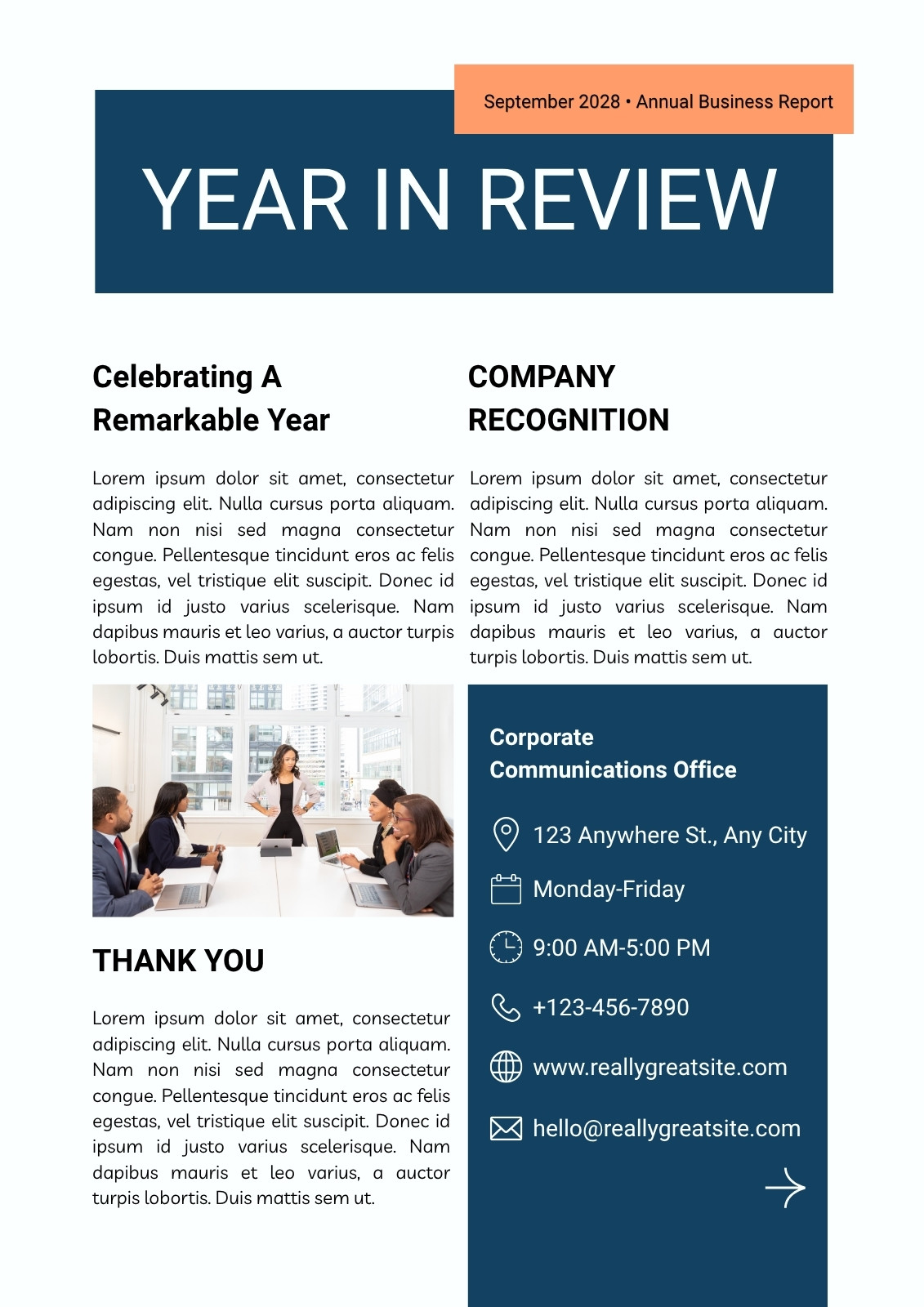 September 2028 • Annual Business Report

YEAR IN REVIEW

Celebrating A Remarkable Year

Lorem ipsum dolor sit amet, consectetur adipiscing elit. Nulla cursus porta aliquam. Nam non nisi sed magna consectetur congue. Pellentesque tincidunt eros ac felis egestas, vel tristique elit suscipit. Donec id ipsum id justo varius scelerisque. Nam dapibus mauris et leo varius, a auctor turpis lobortis. Duis mattis sem ut.

THANK YOU

Lorem ipsum dolor sit amet, consectetur adipiscing elit. Nulla cursus porta aliquam. Nam non nisi sed magna consectetur congue. Pellentesque tincidunt eros ac felis egestas, vel tristique elit suscipit. Donec id ipsum id justo varius scelerisque. Nam dapibus mauris et leo varius, a auctor turpis lobortis. Duis mattis sem ut.

COMPANY RECOGNITION

Lorem ipsum dolor sit amet, consectetur adipiscing elit. Nulla cursus porta aliquam. Nam non nisi sed magna consectetur congue. Pellentesque tincidunt eros ac felis egestas, vel tristique elit suscipit. Donec id ipsum id justo varius scelerisque. Nam dapibus mauris et leo varius, a auctor turpis lobortis. Duis mattis sem ut.

Corporate Communications Office

123 Anywhere St., Any City

Monday-Friday

9:00 AM-5:00 PM

+123-456-7890

www.reallygreatsite.com

hello@reallygreatsite.com